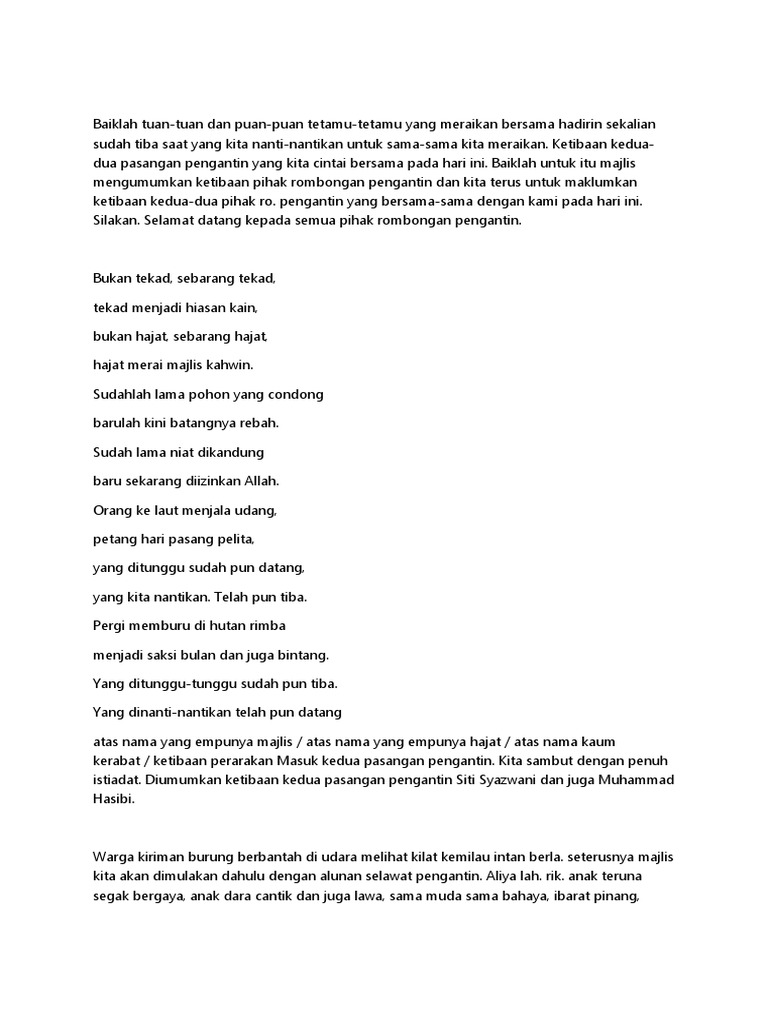 Baiklah tuan-tuan dan puan-puan tetamu-tetamu yang meraikan bersama hadirin sekalian sudah tiba saat yang kita nanti-nantikan untuk sama-sama kita meraikan. Ketibaan kedua-dua pasangan pengantin yang kita cintai bersama pada hari ini. Baiklah untuk itu majlis mengumumkan ketibaan pihak rombongan pengantin dan kita terus untuk maklumkan ketibaan kedua-dua pihak ro. pengantin yang bersama-sama dengan kami pada hari ini. Silakan. Selamat datang kepada semua pihak rombongan pengantin.

Bukan tekad, sebarang tekad,

tekad menjadi hiasan kain,

bukan hajat, sebarang hajat,

hajat merai majlis kahwin.

Sudahlah lama pohon yang condong

barulah kini batangnya rebah.

Sudah lama niat dikandung

baru sekarang diizinkan Allah.

Orang ke laut menjala udang,

petang hari pasang pelita,

yang ditunggu sudah pun datang,

yang kita nantikan. Telah pun tiba.

Pergi memburu di hutan rimba

menjadi saksi bulan dan juga bintang.

Yang ditunggu-tunggu sudah pun tiba.

Yang dinanti-nantikan telah pun datang

atas nama yang empunya majlis / atas nama yang empunya hajat / atas nama kaum kerabat / ketibaan perarakan Masuk kedua pasangan pengantin. Kita sambut dengan penuh istiadat. Diumumkan ketibaan kedua pasangan pengantin Siti Syazwani dan juga Muhammad Hasibi.

Warga kiriman burung berbantah di udara melihat kilat kemilau intan berla. seterusnya majlis kita akan dimulakan dahulu dengan alunan selawat pengantin. Aliya lah. rik. anak teruna segak bergaya, anak dara cantik dan juga lawa, sama muda sama bahaya, ibarat pinang,